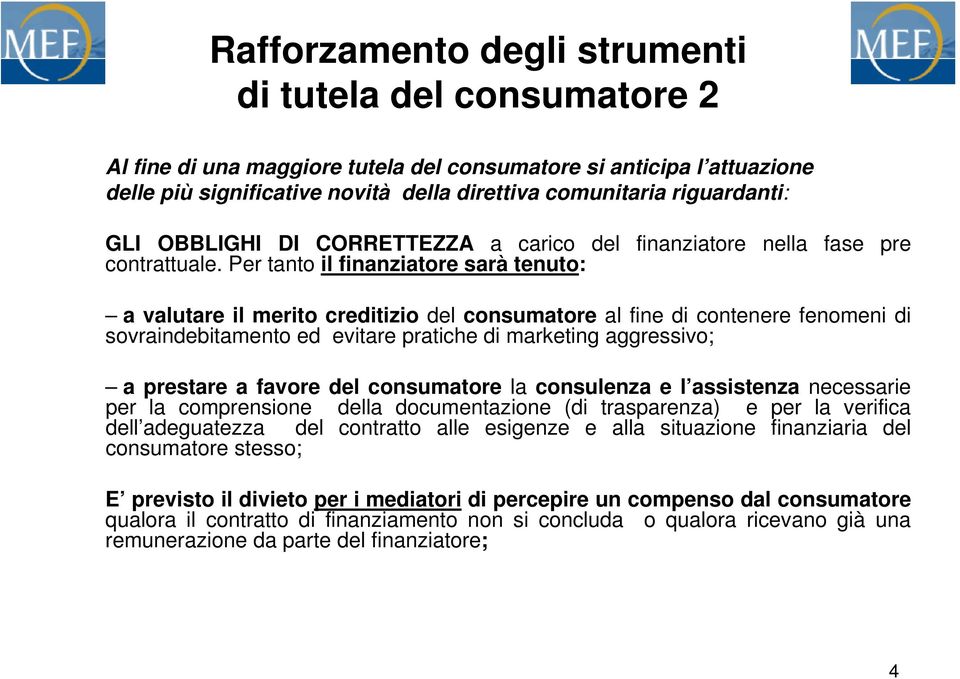 MEF

Rafforzamento degli strumenti di tutela del consumatore 2

MEF

Al fine di una maggiore tutela del consumatore si anticipa l'attuazione delle più significative novità della direttiva comunitaria riguardanti:

GLI OBBLIGHI DI CORRETTEZZA a carico del finanziatore nella fase pre contrattuale. Per tanto il finanziatore sarà tenuto:

– a valutare il merito creditizio del consumatore al fine di contenere fenomeni di sovraindebitamento ed evitare pratiche di marketing aggressivo;

– a prestare a favore del consumatore la consulenza e l'assistenza necessarie per la comprensione della documentazione (di trasparenza) e per la verifica dell'adeguatezza del contratto alle esigenze e alla situazione finanziaria del consumatore stesso;

E' previsto il divieto per i mediatori di percepire un compenso dal consumatore qualora il contratto di finanziamento non si concluda o qualora ricevano già una remunerazione da parte del finanziatore;

4